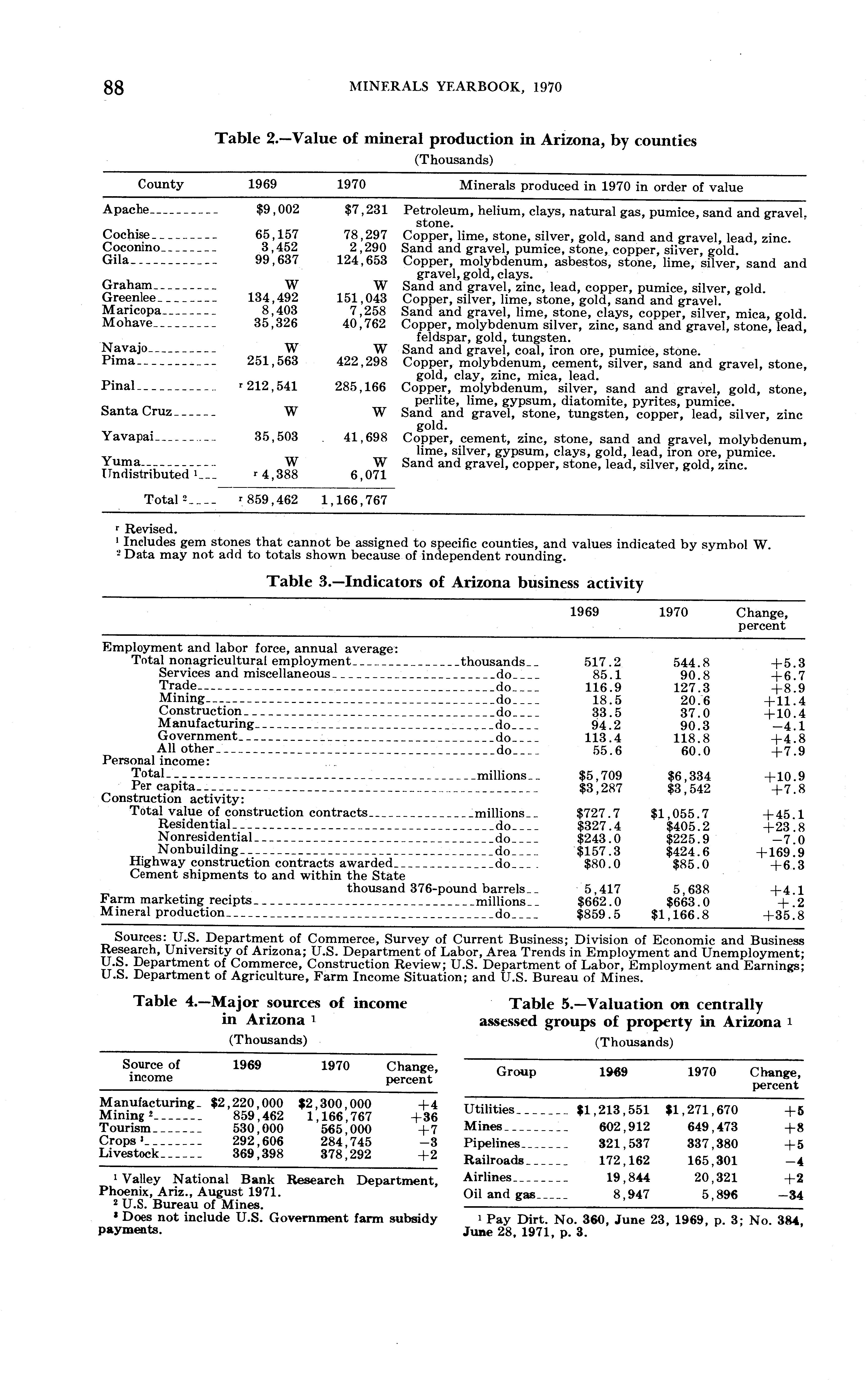 88 MINERALS YEARBOOK, 1970

Table 2.—Value of mineral production in Arizona, by counties
(Thousands)

| County | 1969 | 1970 | Minerals produced in 1970 in order of value |
|---|---|---|---|
| Apache | $9,002 | $7,231 | Petroleum, helium, clays, natural gas, pumice, sand and gravel, stone. |
| Cochise | 65,157 | 78,297 | Copper, lime, stone, silver, gold, sand and gravel, lead, zinc. |
| Coconino | 3,452 | 2,290 | Sand and gravel, pumice, stone, copper, silver, gold. |
| Gila | 99,637 | 124,653 | Copper, molybdenum, asbestos, stone, lime, silver, sand and gravel, gold, clays. |
| Graham | W | W | Sand and gravel, zinc, lead, copper, pumice, silver, gold. |
| Greenlee | 134,492 | 151,043 | Copper, silver, lime, stone, gold, sand and gravel. |
| Maricopa | 8,403 | 7,258 | Sand and gravel, lime, stone, clays, copper, silver, mica, gold. |
| Mohave | 35,326 | 40,762 | Copper, molybdenum silver, zinc, sand and gravel, stone, lead, feldspar, gold, tungsten. |
| Navajo | W | W | Sand and gravel, coal, iron ore, pumice, stone. |
| Pima | 251,563 | 422,298 | Copper, molybdenum, cement, silver, sand and gravel, stone, gold, clay, zinc, mica, lead. |
| Pinal | r 212,541 | 285,166 | Copper, molybdenum, silver, sand and gravel, gold, stone, perlite, lime, gypsum, diatomite, pyrites, pumice. |
| Santa Cruz | W | W | Sand and gravel, stone, tungsten, copper, lead, silver, zinc gold. |
| Yavapai | 35,503 | 41,698 | Copper, cement, zinc, stone, sand and gravel, molybdenum, lime, silver, gypsum, clays, gold, lead, iron ore, pumice. |
| Yuma | W | W | Sand and gravel, copper, stone, lead, silver, gold, zinc. |
| Undistributed ¹ | r 4,388 | 6,071 | |
| Total ² | r 859,462 | 1,166,767 | |

r Revised.
¹ Includes gem stones that cannot be assigned to specific counties, and values indicated by symbol W.
² Data may not add to totals shown because of independent rounding.

Table 3.—Indicators of Arizona business activity

| | 1969 | 1970 | Change, percent |
|---|---|---|---|
| Employment and labor force, annual average: | | | |
| Total nonagricultural employment thousands | 517.2 | 544.8 | +5.3 |
| Services and miscellaneous do | 85.1 | 90.8 | +6.7 |
| Trade do | 116.9 | 127.3 | +8.9 |
| Mining do | 18.5 | 20.6 | +11.4 |
| Construction do | 33.5 | 37.0 | +10.4 |
| Manufacturing do | 94.2 | 90.3 | −4.1 |
| Government do | 113.4 | 118.8 | +4.8 |
| All other do | 55.6 | 60.0 | +7.9 |
| Personal income: | | | |
| Total millions | $5,709 | $6,334 | +10.9 |
| Per capita | $3,287 | $3,542 | +7.8 |
| Construction activity: | | | |
| Total value of construction contracts millions | $727.7 | $1,055.7 | +45.1 |
| Residential do | $327.4 | $405.2 | +23.8 |
| Nonresidential do | $243.0 | $225.9 | −7.0 |
| Nonbuilding do | $157.3 | $424.6 | +169.9 |
| Highway construction contracts awarded do | $80.0 | $85.0 | +6.3 |
| Cement shipments to and within the State thousand 376-pound barrels | 5,417 | 5,638 | +4.1 |
| Farm marketing recipts millions | $662.0 | $663.0 | +.2 |
| Mineral production do | $859.5 | $1,166.8 | +35.8 |

Sources: U.S. Department of Commerce, Survey of Current Business; Division of Economic and Business Research, University of Arizona; U.S. Department of Labor, Area Trends in Employment and Unemployment; U.S. Department of Commerce, Construction Review; U.S. Department of Labor, Employment and Earnings; U.S. Department of Agriculture, Farm Income Situation; and U.S. Bureau of Mines.

Table 4.—Major sources of income in Arizona ¹
(Thousands)

| Source of income | 1969 | 1970 | Change, percent |
|---|---|---|---|
| Manufacturing | $2,220,000 | $2,300,000 | +4 |
| Mining ² | 859,462 | 1,166,767 | +36 |
| Tourism | 530,000 | 565,000 | +7 |
| Crops ³ | 292,606 | 284,745 | −3 |
| Livestock | 369,398 | 378,292 | +2 |

¹ Valley National Bank Research Department, Phoenix, Ariz., August 1971.
² U.S. Bureau of Mines.
³ Does not include U.S. Government farm subsidy payments.

Table 5.—Valuation on centrally assessed groups of property in Arizona ¹
(Thousands)

| Group | 1969 | 1970 | Change, percent |
|---|---|---|---|
| Utilities | $1,213,551 | $1,271,670 | +5 |
| Mines | 602,912 | 649,473 | +8 |
| Pipelines | 321,537 | 337,380 | +5 |
| Railroads | 172,162 | 165,301 | −4 |
| Airlines | 19,844 | 20,321 | +2 |
| Oil and gas | 8,947 | 5,896 | −34 |

¹ Pay Dirt. No. 360, June 23, 1969, p. 3; No. 384, June 28, 1971, p. 3.